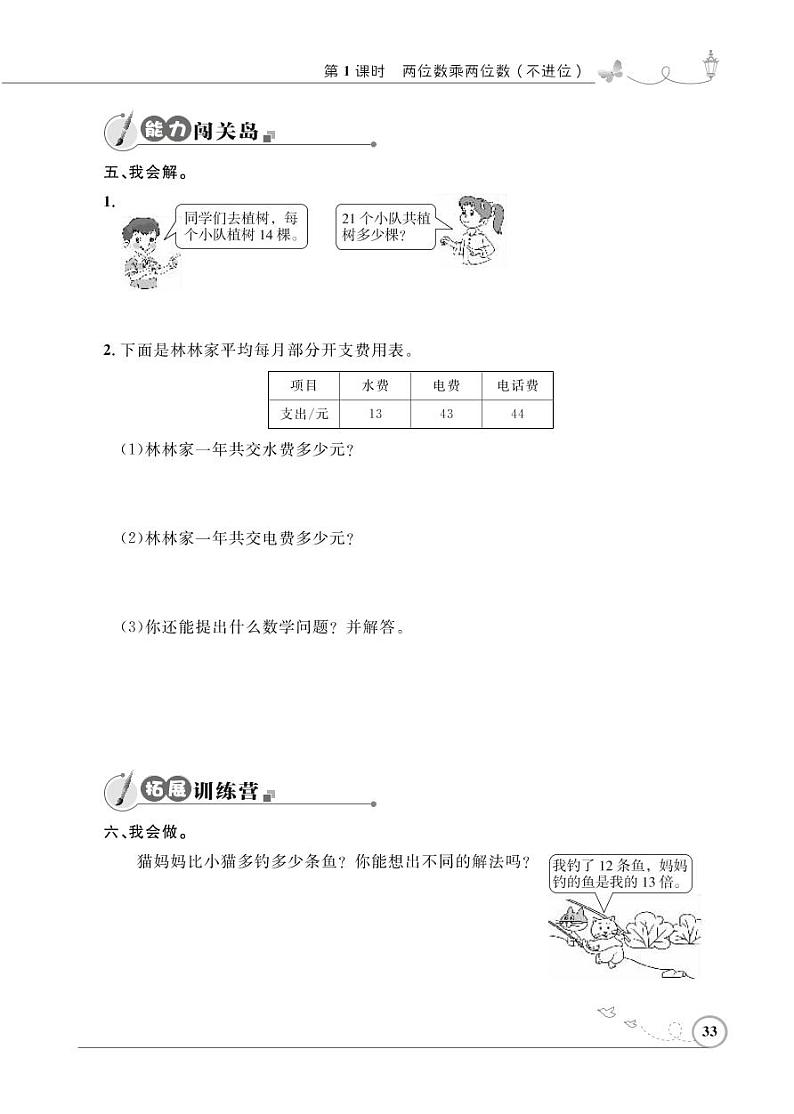 第 1 课时　两位数乘两位数（不进位）

能力闯关岛

五、我会解。

1.

同学们去植树，每个小队植树 14 棵。

21 个小队共植树多少棵？

2. 下面是林林家平均每月部分开支费用表。

| 项目 | 水费 | 电费 | 电话费 |
|---|---|---|---|
| 支出/元 | 13 | 43 | 44 |

(1)林林家一年共交水费多少元？

(2)林林家一年共交电费多少元？

(3)你还能提出什么数学问题？并解答。

拓展训练营

六、我会做。

猫妈妈比小猫多钓多少条鱼？你能想出不同的解法吗？

我钓了 12 条鱼，妈妈钓的鱼是我的 13 倍。

33